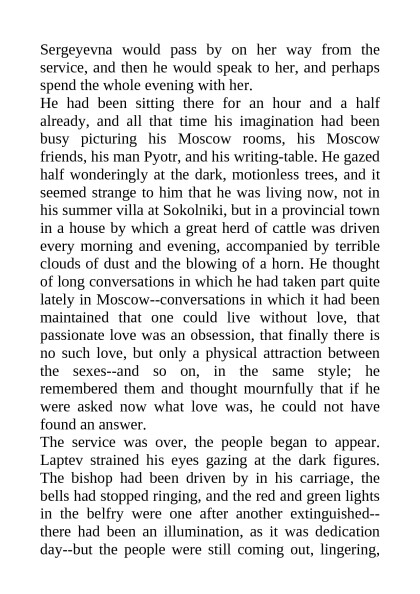 Sergeyevna would pass by on her way from the service, and then he would speak to her, and perhaps spend the whole evening with her.
He had been sitting there for an hour and a half already, and all that time his imagination had been busy picturing his Moscow rooms, his Moscow friends, his man Pyotr, and his writing-table. He gazed half wonderingly at the dark, motionless trees, and it seemed strange to him that he was living now, not in his summer villa at Sokolniki, but in a provincial town in a house by which a great herd of cattle was driven every morning and evening, accompanied by terrible clouds of dust and the blowing of a horn. He thought of long conversations in which he had taken part quite lately in Moscow--conversations in which it had been maintained that one could live without love, that passionate love was an obsession, that finally there is no such love, but only a physical attraction between the sexes--and so on, in the same style; he remembered them and thought mournfully that if he were asked now what love was, he could not have found an answer.
The service was over, the people began to appear. Laptev strained his eyes gazing at the dark figures. The bishop had been driven by in his carriage, the bells had stopped ringing, and the red and green lights in the belfry were one after another extinguished--there had been an illumination, as it was dedication day--but the people were still coming out, lingering,